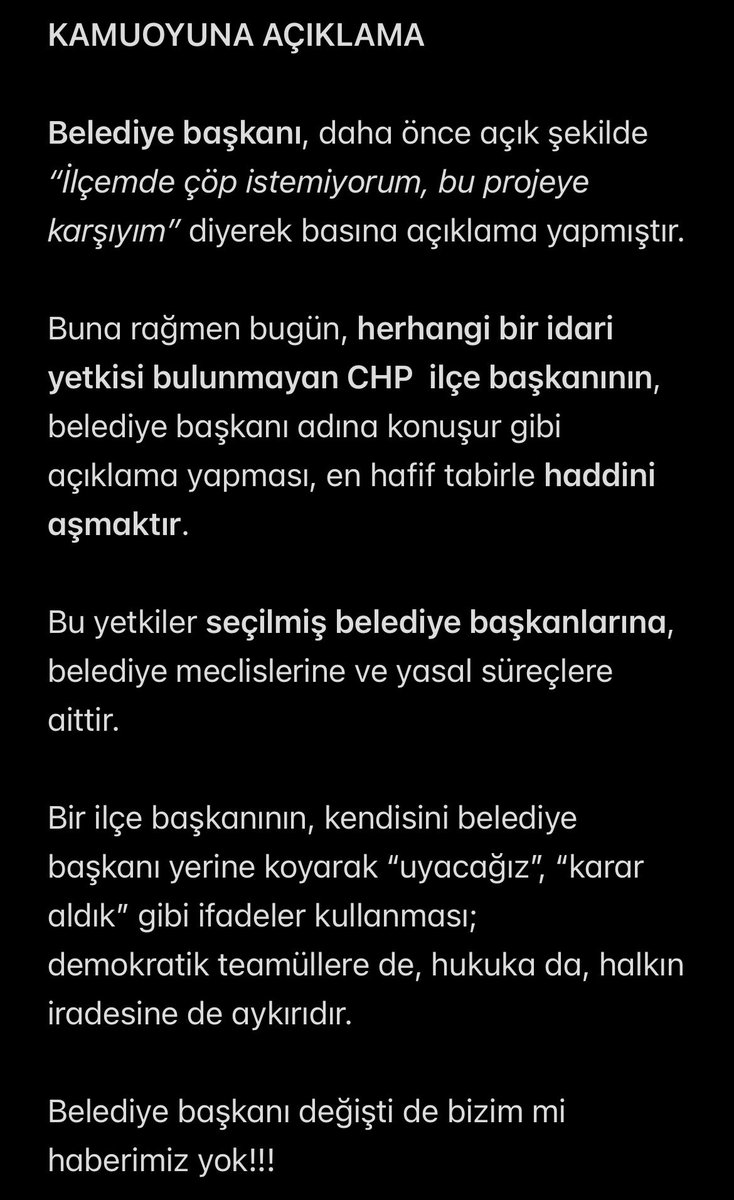 KAMUOYUNA AÇIKLAMA

Belediye başkanı, daha önce açık şekilde "İlçemde çöp istemiyorum, bu projeye karşıyım" diyerek basına açıklama yapmıştır.

Buna rağmen bugün, herhangi bir idari yetkisi bulunmayan CHP ilçe başkanının, belediye başkanı adına konuşur gibi açıklama yapması, en hafif tabirle haddini aşmaktır.

Bu yetkiler seçilmiş belediye başkanlarına, belediye meclislerine ve yasal süreçlere aittir.

Bir ilçe başkanının, kendisini belediye başkanı yerine koyarak "uyacağız", "karar aldık" gibi ifadeler kullanması; demokratik teamüllere de, hukuka da, halkın iradesine de aykırıdır.

Belediye başkanı değişti de bizim mi haberimiz yok!!!